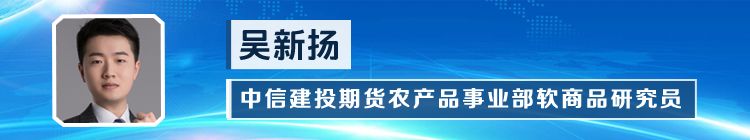 吴新扬

中信建投期货农产品事业部软商品研究员